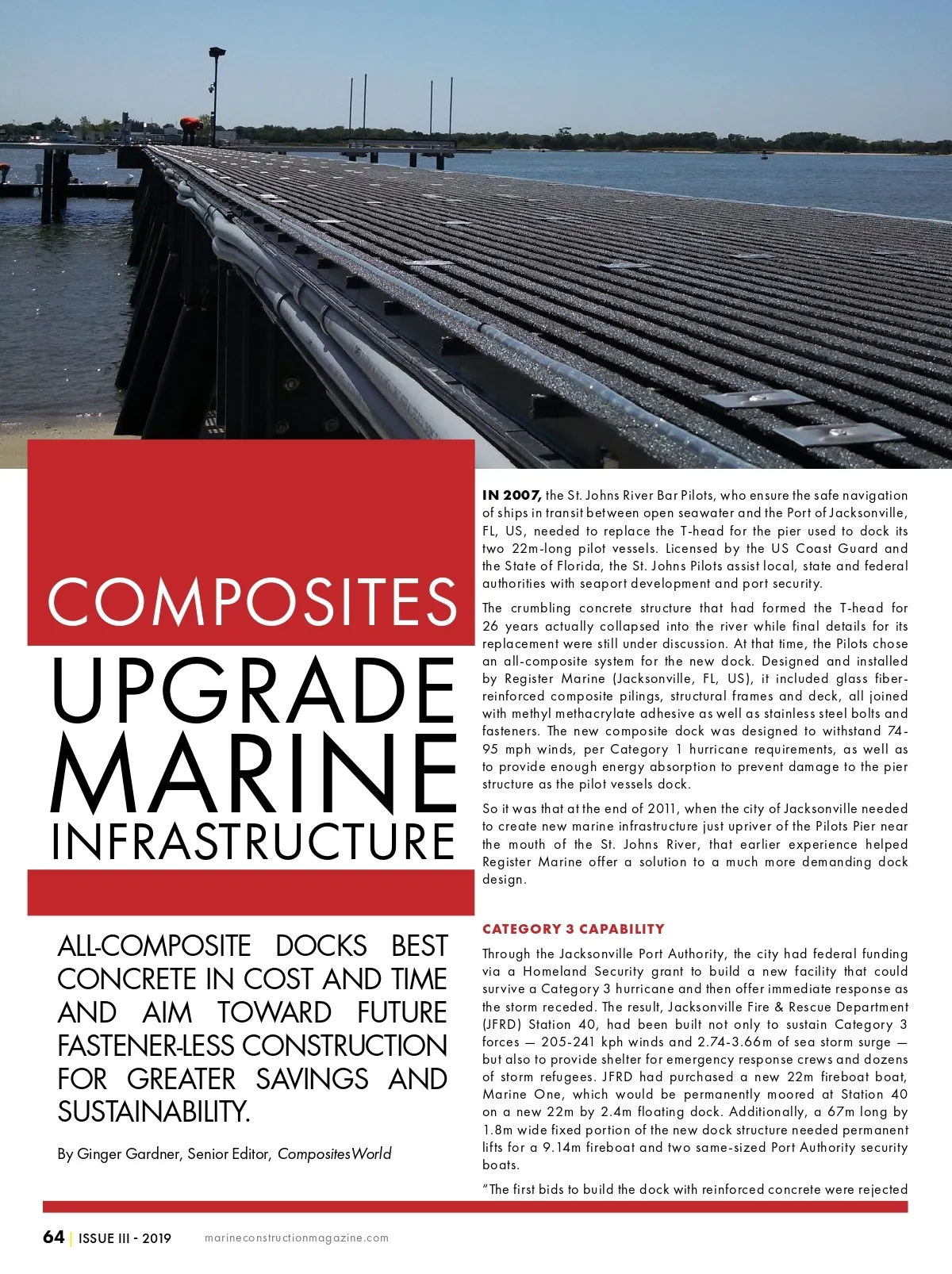 COMPOSITES UPGRADE MARINE INFRASTRUCTURE

ALL-COMPOSITE DOCKS BEST CONCRETE IN COST AND TIME AND AIM TOWARD FUTURE FASTENER-LESS CONSTRUCTION FOR GREATER SAVINGS AND SUSTAINABILITY.

By Ginger Gardner, Senior Editor, CompositesWorld

IN 2007, the St. Johns River Bar Pilots, who ensure the safe navigation of ships in transit between open seawater and the Port of Jacksonville, FL, US, needed to replace the T-head for the pier used to dock its two 22m-long pilot vessels. Licensed by the US Coast Guard and the State of Florida, the St. Johns Pilots assist local, state and federal authorities with seaport development and port security.

The crumbling concrete structure that had formed the T-head for 26 years actually collapsed into the river while final details for its replacement were still under discussion. At that time, the Pilots chose an all-composite system for the new dock. Designed and installed by Register Marine (Jacksonville, FL, US), it included glass fiber-reinforced composite pilings, structural frames and deck, all joined with methyl methacrylate adhesive as well as stainless steel bolts and fasteners. The new composite dock was designed to withstand 74-95 mph winds, per Category 1 hurricane requirements, as well as to provide enough energy absorption to prevent damage to the pier structure as the pilot vessels dock.

So it was that at the end of 2011, when the city of Jacksonville needed to create new marine infrastructure just upriver of the Pilots Pier near the mouth of the St. Johns River, that earlier experience helped Register Marine offer a solution to a much more demanding dock design.

CATEGORY 3 CAPABILITY

Through the Jacksonville Port Authority, the city had federal funding via a Homeland Security grant to build a new facility that could survive a Category 3 hurricane and then offer immediate response as the storm receded. The result, Jacksonville Fire & Rescue Department (JFRD) Station 40, had been built not only to sustain Category 3 forces — 205-241 kph winds and 2.74-3.66m of sea storm surge — but also to provide shelter for emergency response crews and dozens of storm refugees. JFRD had purchased a new 22m fireboat boat, Marine One, which would be permanently moored at Station 40 on a new 22m by 2.4m floating dock. Additionally, a 67m long by 1.8m wide fixed portion of the new dock structure needed permanent lifts for a 9.14m fireboat and two same-sized Port Authority security boats.

"The first bids to build the dock with reinforced concrete were rejected

64 | ISSUE III - 2019 marineconstructionmagazine.com